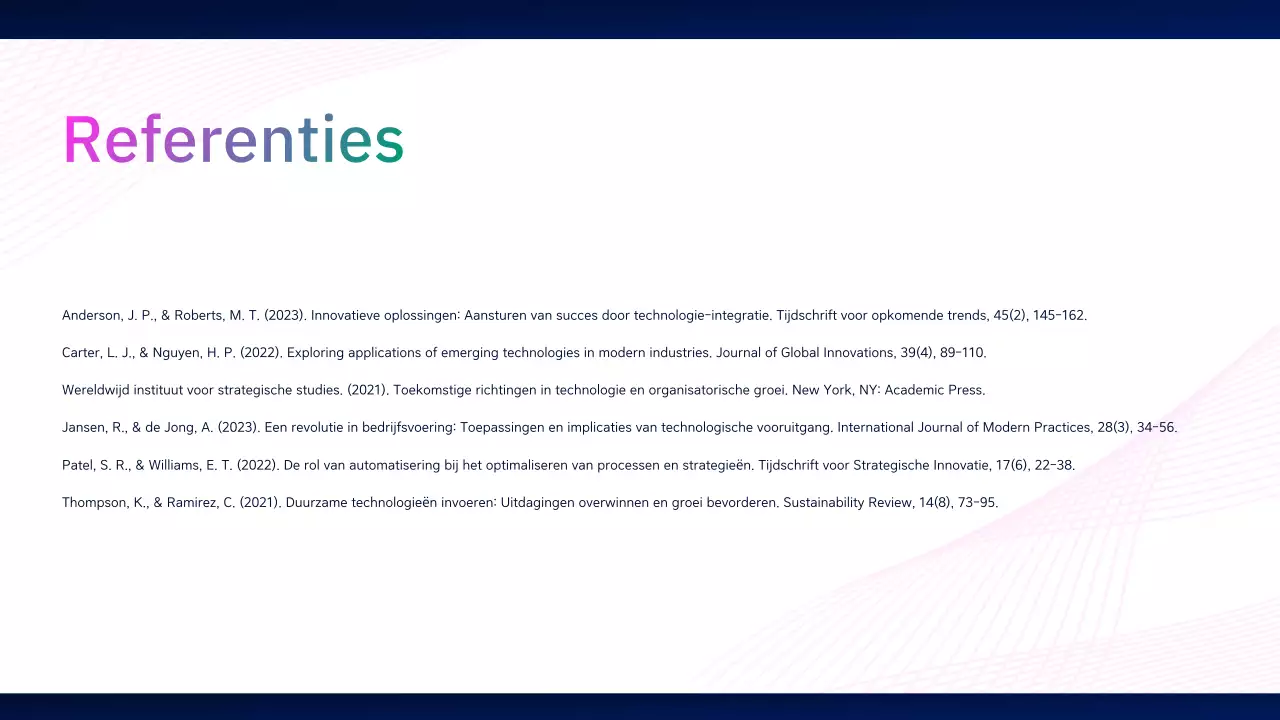 Referenties

Anderson, J. P., & Roberts, M. T. (2023). Innovatieve oplossingen: Aansturen van succes door technologie-integratie. Tijdschrift voor opkomende trends, 45(2), 145-162.

Carter, L. J., & Nguyen, H. P. (2022). Exploring applications of emerging technologies in modern industries. Journal of Global Innovations, 39(4), 89-110.

Wereldwijd instituut voor strategische studies. (2021). Toekomstige richtingen in technologie en organisatorische groei. New York, NY: Academic Press.

Jansen, R., & de Jong, A. (2023). Een revolutie in bedrijfsvoering: Toepassingen en implicaties van technologische vooruitgang. International Journal of Modern Practices, 28(3), 34-56.

Patel, S. R., & Williams, E. T. (2022). De rol van automatisering bij het optimaliseren van processen en strategieën. Tijdschrift voor Strategische Innovatie, 17(6), 22-38.

Thompson, K., & Ramirez, C. (2021). Duurzame technologieën invoeren: Uitdagingen overwinnen en groei bevorderen. Sustainability Review, 14(8), 73-95.